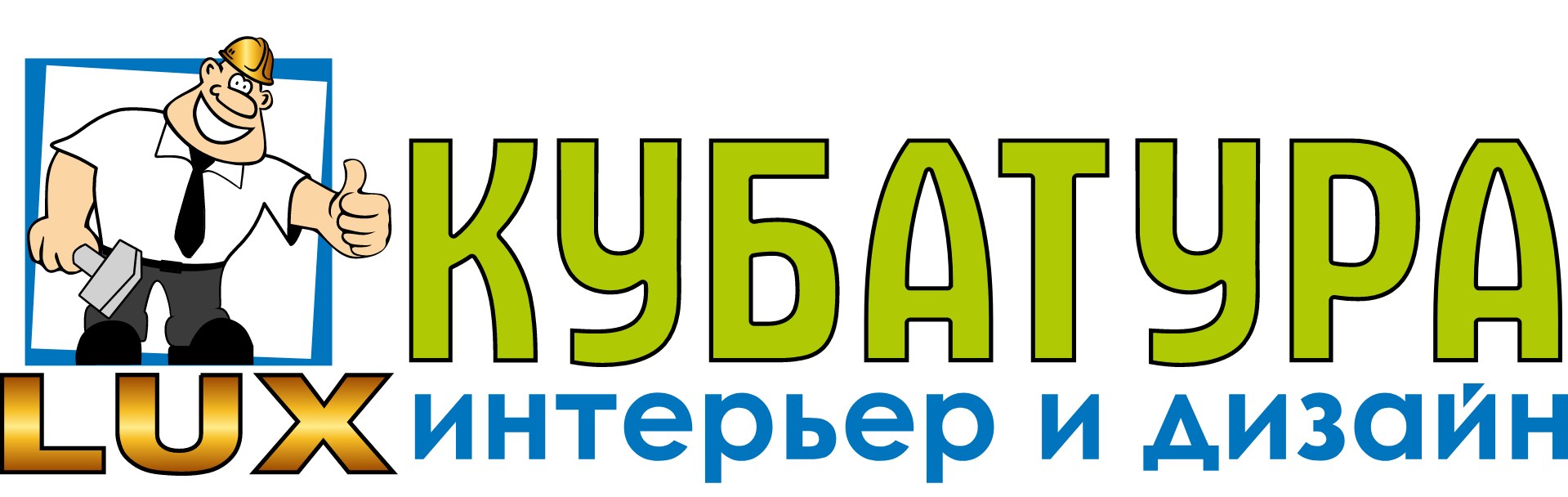 КУБАТУРА
LUX интерьер и дизайн